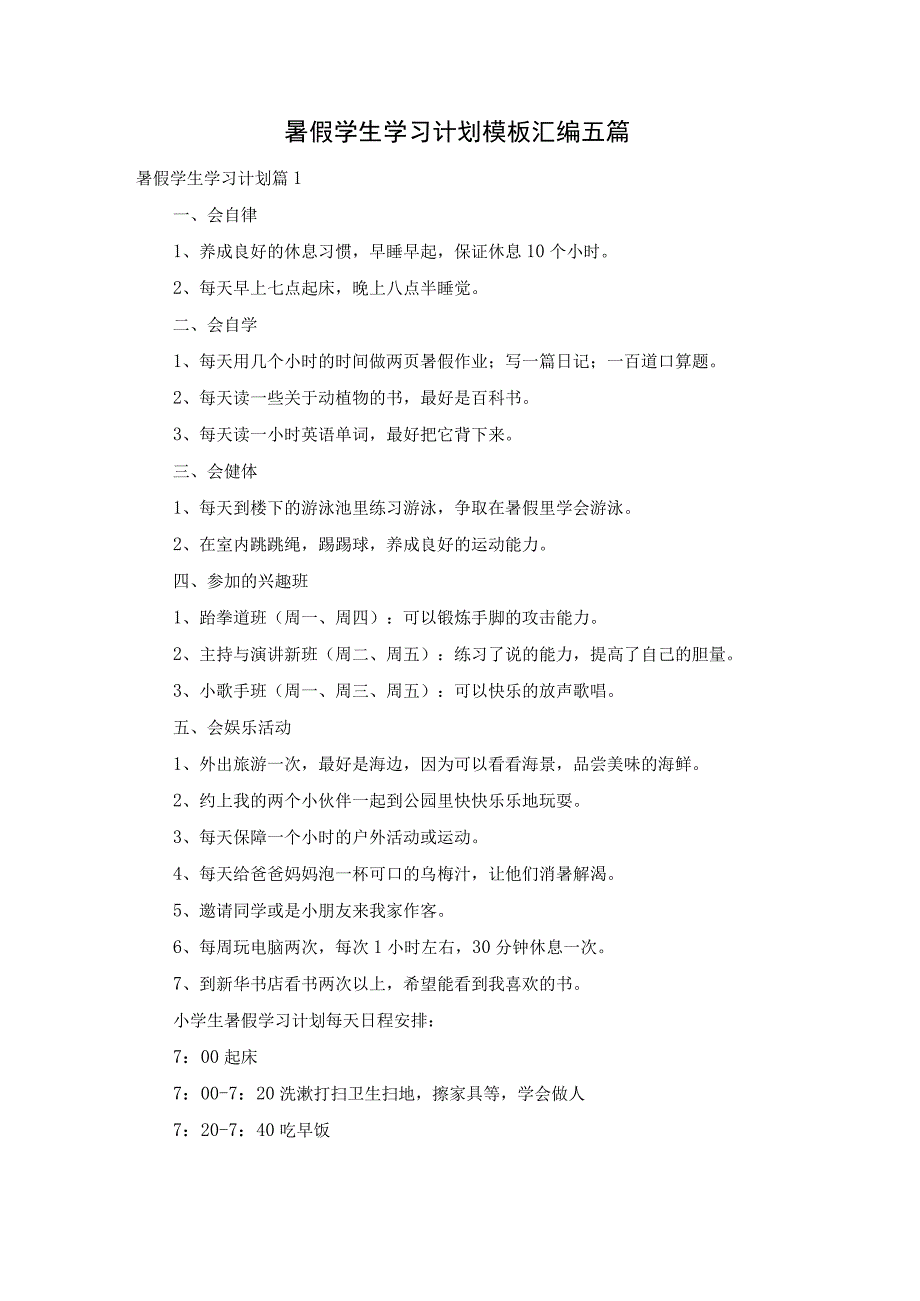 暑假学生学习计划模板汇编五篇

暑假学生学习计划篇1

一、会自律

1、养成良好的休息习惯，早睡早起，保证休息10个小时。

2、每天早上七点起床，晚上八点半睡觉。

二、会自学

1、每天用几个小时的时间做两页暑假作业；写一篇日记；一百道口算题。

2、每天读一些关于动植物的书，最好是百科书。

3、每天读一小时英语单词，最好把它背下来。

三、会健体

1、每天到楼下的游泳池里练习游泳，争取在暑假里学会游泳。

2、在室内跳跳绳，踢踢球，养成良好的运动能力。

四、参加的兴趣班

1、跆拳道班（周一、周四）：可以锻炼手脚的攻击能力。

2、主持与演讲新班（周二、周五）：练习了说的能力，提高了自己的胆量。

3、小歌手班（周一、周三、周五）：可以快乐的放声歌唱。

五、会娱乐活动

1、外出旅游一次，最好是海边，因为可以看看海景，品尝美味的海鲜。

2、约上我的两个小伙伴一起到公园里快快乐乐地玩耍。

3、每天保障一个小时的户外活动或运动。

4、每天给爸爸妈妈泡一杯可口的乌梅汁，让他们消暑解渴。

5、邀请同学或是小朋友来我家作客。

6、每周玩电脑两次，每次1小时左右，30分钟休息一次。

7、到新华书店看书两次以上，希望能看到我喜欢的书。

小学生暑假学习计划每天日程安排：

7：00起床

7：00-7：20洗漱打扫卫生扫地，擦家具等，学会做人

7：20-7：40吃早饭